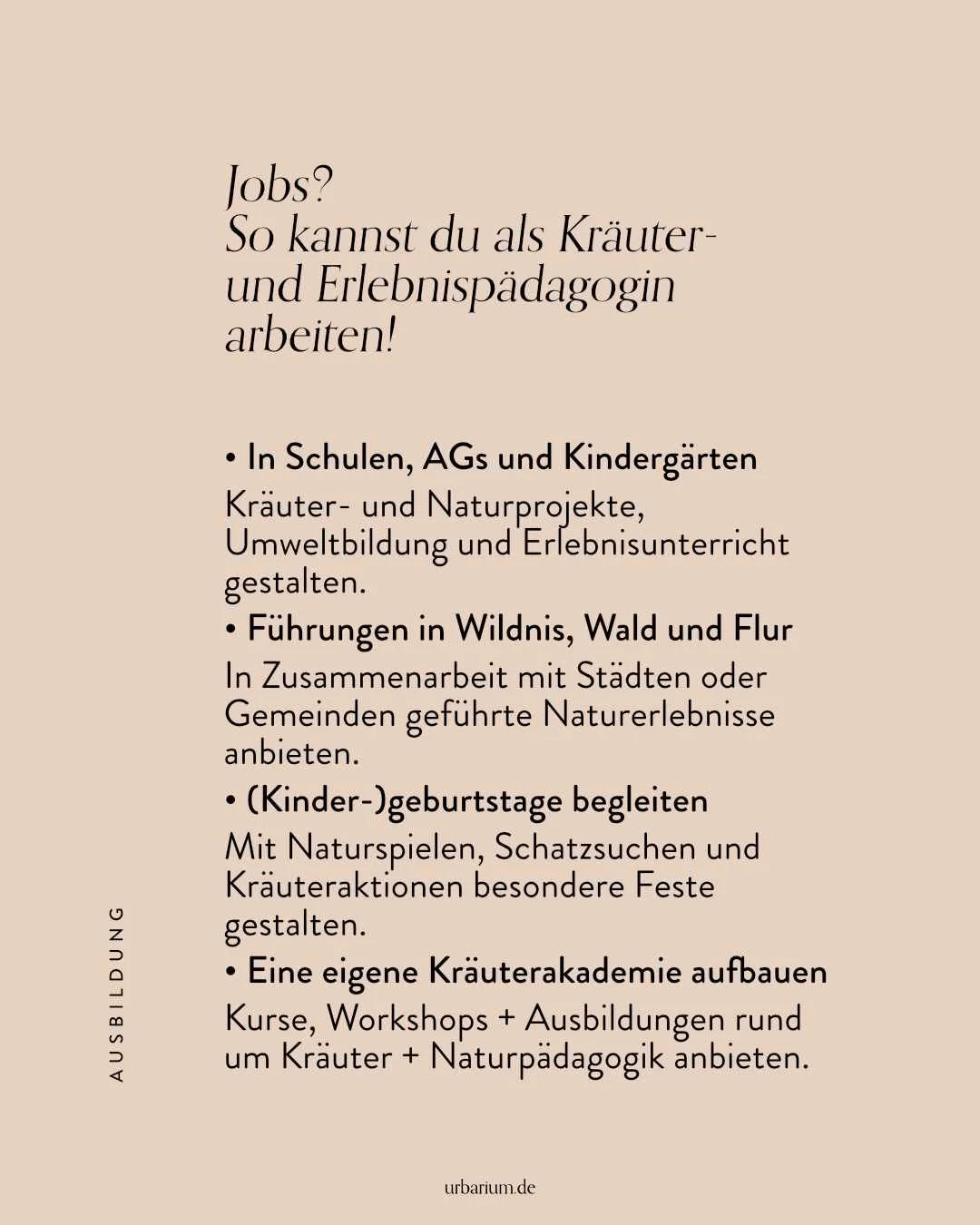 Jobs?
So kannst du als Kräuter- und Erlebnispädagogin arbeiten!

• In Schulen, AGs und Kindergärten
Kräuter- und Naturprojekte, Umweltbildung und Erlebnisunterricht gestalten.
• Führungen in Wildnis, Wald und Flur
In Zusammenarbeit mit Städten oder Gemeinden geführte Naturerlebnisse anbieten.
• (Kinder-)geburtstage begleiten
Mit Naturspielen, Schatzsuchen und Kräuteraktionen besondere Feste gestalten.
• Eine eigene Kräuterakademie aufbauen
Kurse, Workshops + Ausbildungen rund um Kräuter + Naturpädagogik anbieten.

AUSBILDUNG

urbarium.de